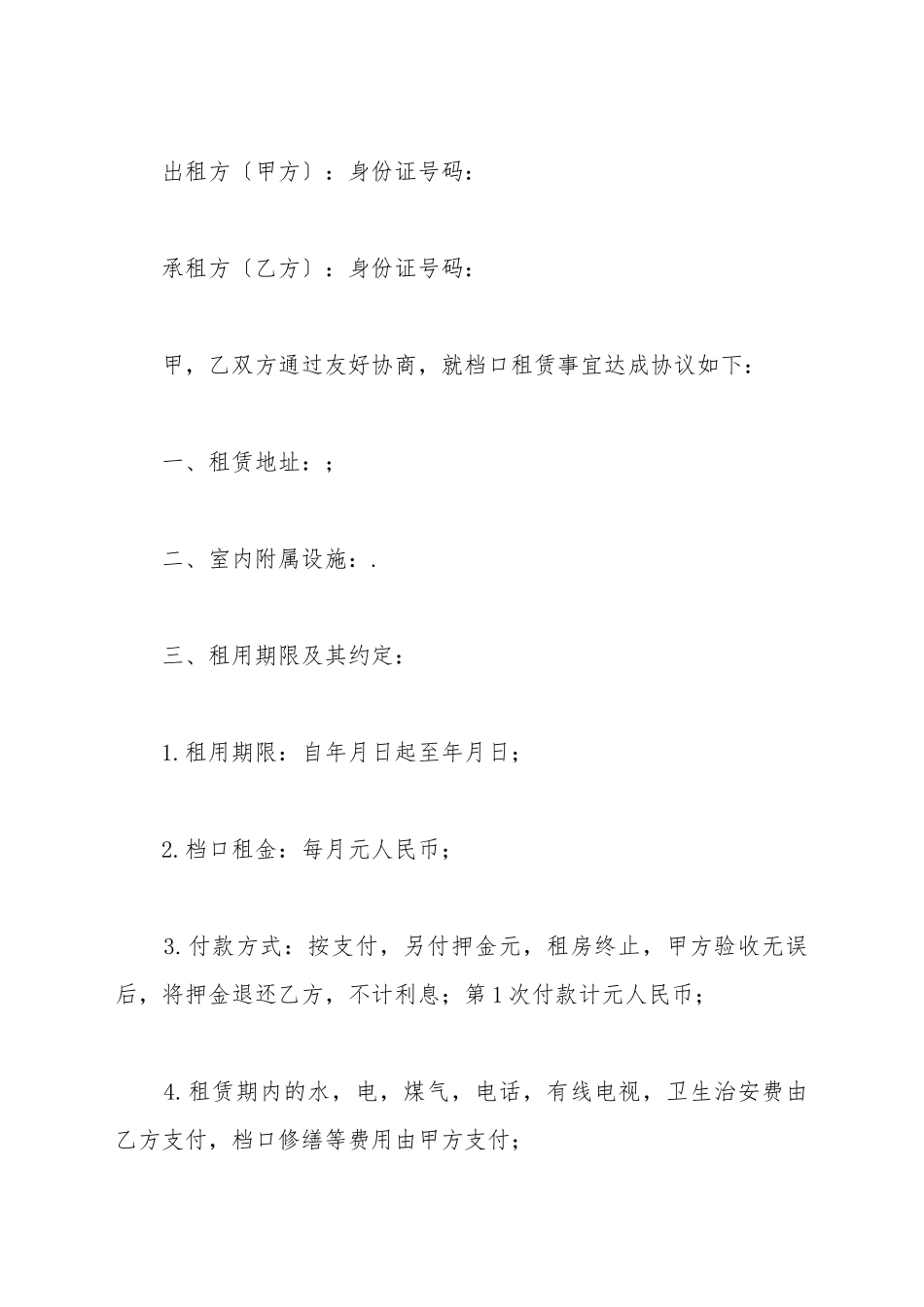 出租方〔甲方〕：身份证号码：

承租方〔乙方〕：身份证号码：

甲，乙双方通过友好协商，就档口租赁事宜达成协议如下：

一、租赁地址：；

二、室内附属设施：.

三、租用期限及其约定：

1.租用期限：自年月日起至年月日；

2.档口租金：每月元人民币；

3.付款方式：按支付，另付押金元，租房终止，甲方验收无误后，将押金退还乙方，不计利息；第1次付款计元人民币；

4.租赁期内的水，电，煤气，电话，有线电视，卫生治安费由乙方支付，档口修缮等费用由甲方支付；